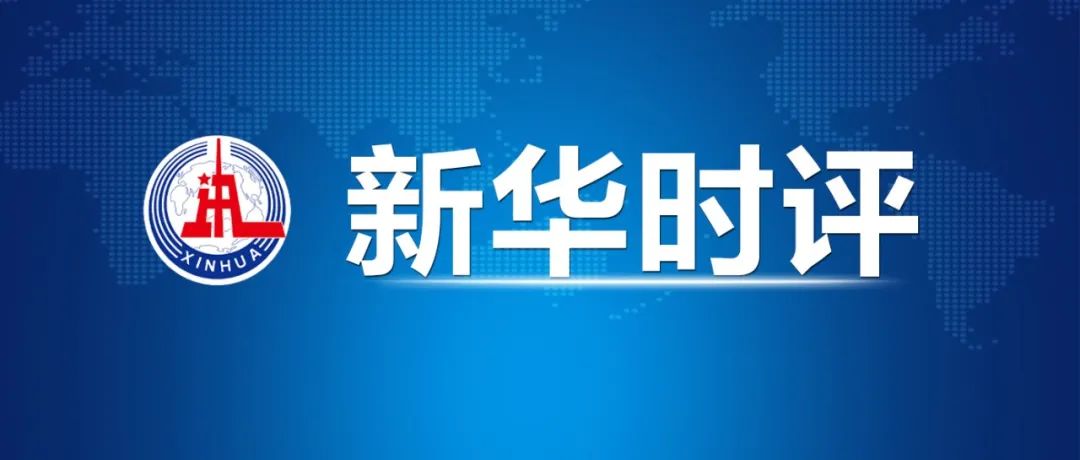 XINHUA
新华时评